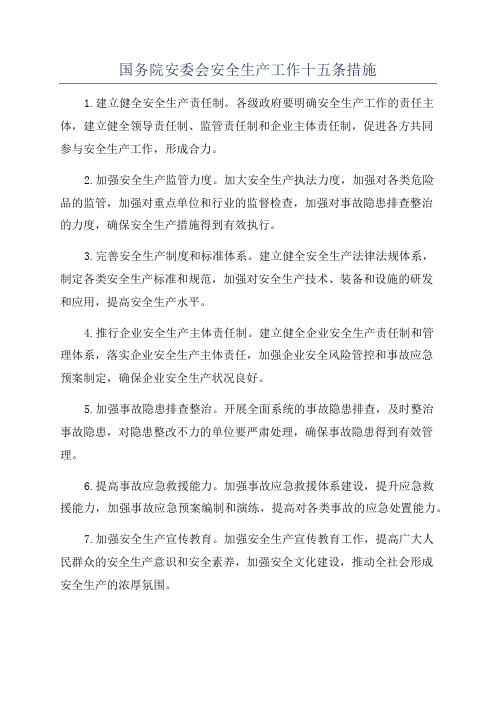 国务院安委会安全生产工作十五条措施

1.建立健全安全生产责任制。各级政府要明确安全生产工作的责任主体，建立健全领导责任制、监管责任制和企业主体责任制，促进各方共同参与安全生产工作，形成合力。

2.加强安全生产监管力度。加大安全生产执法力度，加强对各类危险品的监管，加强对重点单位和行业的监督检查，加强对事故隐患排查整治的力度，确保安全生产措施得到有效执行。

3.完善安全生产制度和标准体系。建立健全安全生产法律法规体系，制定各类安全生产标准和规范，加强对安全生产技术、装备和设施的研发和应用，提高安全生产水平。

4.推行企业安全生产主体责任制。建立健全企业安全生产责任制和管理体系，落实企业安全生产主体责任，加强企业安全风险管控和事故应急预案制定，确保企业安全生产状况良好。

5.加强事故隐患排查整治。开展全面系统的事故隐患排查，及时整治事故隐患，对隐患整改不力的单位要严肃处理，确保事故隐患得到有效管理。

6.提高事故应急救援能力。加强事故应急救援体系建设，提升应急救援能力，加强事故应急预案编制和演练，提高对各类事故的应急处置能力。

7.加强安全生产宣传教育。加强安全生产宣传教育工作，提高广大人民群众的安全生产意识和安全素养，加强安全文化建设，推动全社会形成安全生产的浓厚氛围。